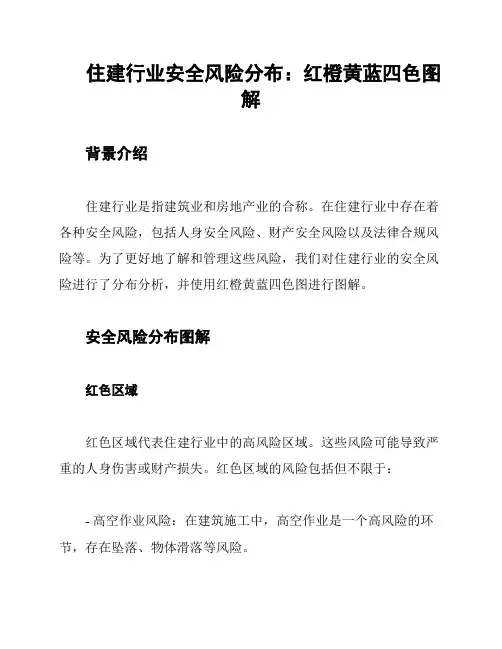 住建行业安全风险分布：红橙黄蓝四色图解

背景介绍

住建行业是指建筑业和房地产业的合称。在住建行业中存在着各种安全风险，包括人身安全风险、财产安全风险以及法律合规风险等。为了更好地了解和管理这些风险，我们对住建行业的安全风险进行了分布分析，并使用红橙黄蓝四色图进行图解。

安全风险分布图解

红色区域

红色区域代表住建行业中的高风险区域。这些风险可能导致严重的人身伤害或财产损失。红色区域的风险包括但不限于：

- 高空作业风险：在建筑施工中，高空作业是一个高风险的环节，存在坠落、物体滑落等风险。